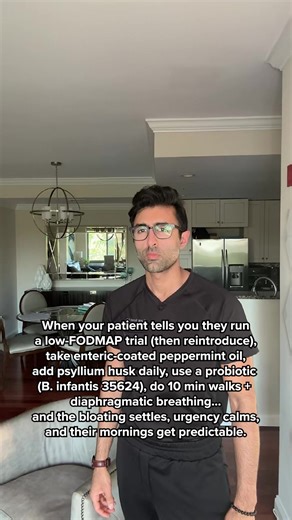 When your patient tells you they run a low-FODMAP trial (then reintroduce), take enteric-coated peppermint oil, add psyllium husk daily, use a probiotic (B. infantis 35624), do 10 min walks + diaphragmatic breathing... and the bloating settles, urgency calms, and their mornings get predictable.